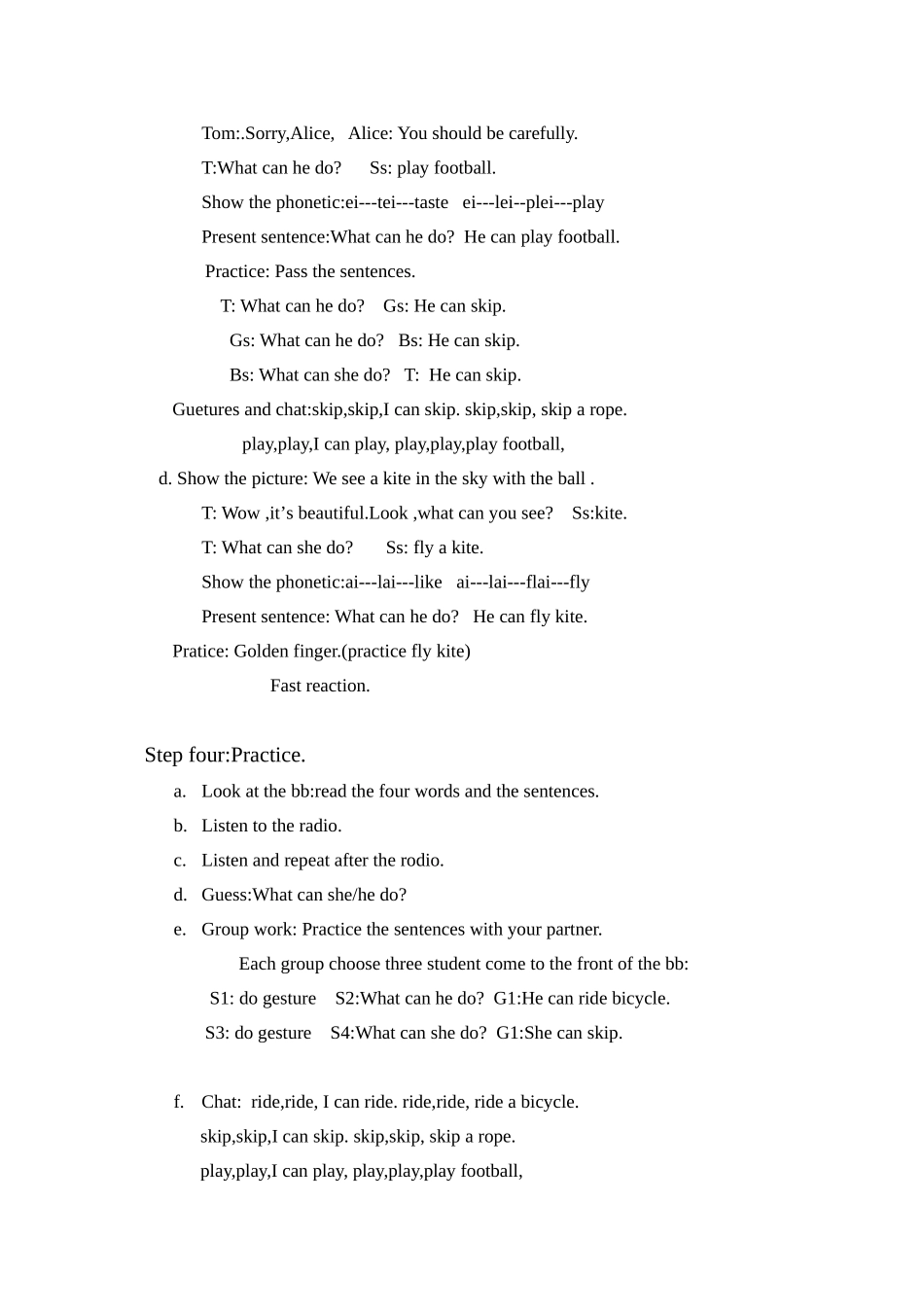 Tom:.Sorry,Alice,   Alice: You should be carefully.

T:What can he do?      Ss: play football.

Show the phonetic:ei---tei---taste   ei---lei--plei---play

Present sentence:What can he do?  He can play football.

Practice: Pass the sentences.

T: What can he do?    Gs: He can skip.

Gs: What can he do?   Bs: He can skip.

Bs: What can she do?   T:  He can skip.

Guetures and chat:skip,skip,I can skip. skip,skip, skip a rope.

play,play,I can play, play,play,play football,

d. Show the picture: We see a kite in the sky with the ball .

T: Wow ,it’s beautiful.Look ,what can you see?    Ss:kite.

T: What can she do?       Ss: fly a kite.

Show the phonetic:ai---lai---like   ai---lai---flai---fly

Present sentence: What can he do?   He can fly kite.

Pratice: Golden finger.(practice fly kite)

Fast reaction.

Step four:Practice.

a. Look at the bb:read the four words and the sentences.

b. Listen to the radio.

c. Listen and repeat after the rodio.

d. Guess:What can she/he do?

e. Group work: Practice the sentences with your partner.

Each group choose three student come to the front of the bb:

S1: do gesture    S2:What can he do?  G1:He can ride bicycle.

S3: do gesture    S4:What can she do?  G1:She can skip.

f. Chat:  ride,ride, I can ride. ride,ride, ride a bicycle.

skip,skip,I can skip. skip,skip, skip a rope.

play,play,I can play, play,play,play football,